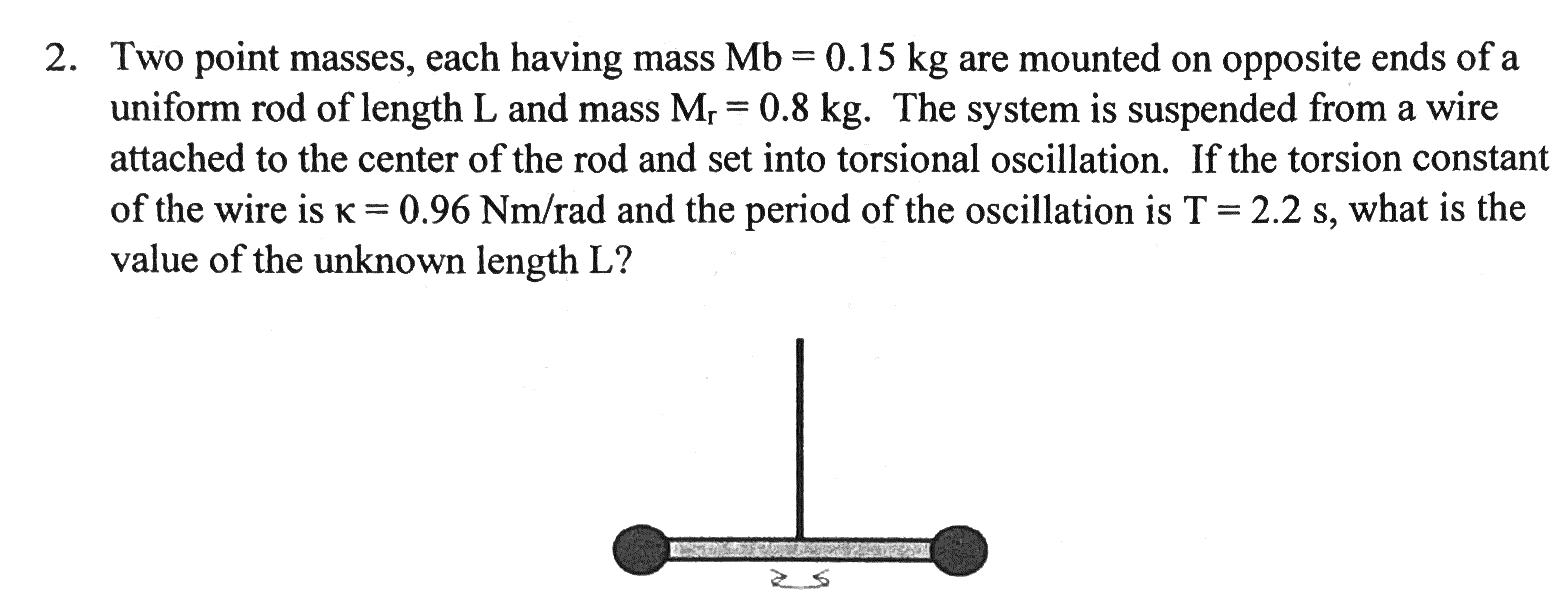 2. Two point masses, each having mass Mb = 0.15 kg are mounted on opposite ends of a uniform rod of length L and mass $M_r$ = 0.8 kg. The system is suspended from a wire attached to the center of the rod and set into torsional oscillation. If the torsion constant of the wire is κ = 0.96 Nm/rad and the period of the oscillation is T = 2.2 s, what is the value of the unknown length L?